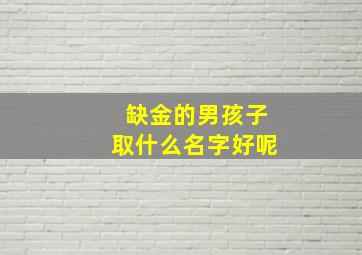 缺金的男孩子
取什么名字好呢